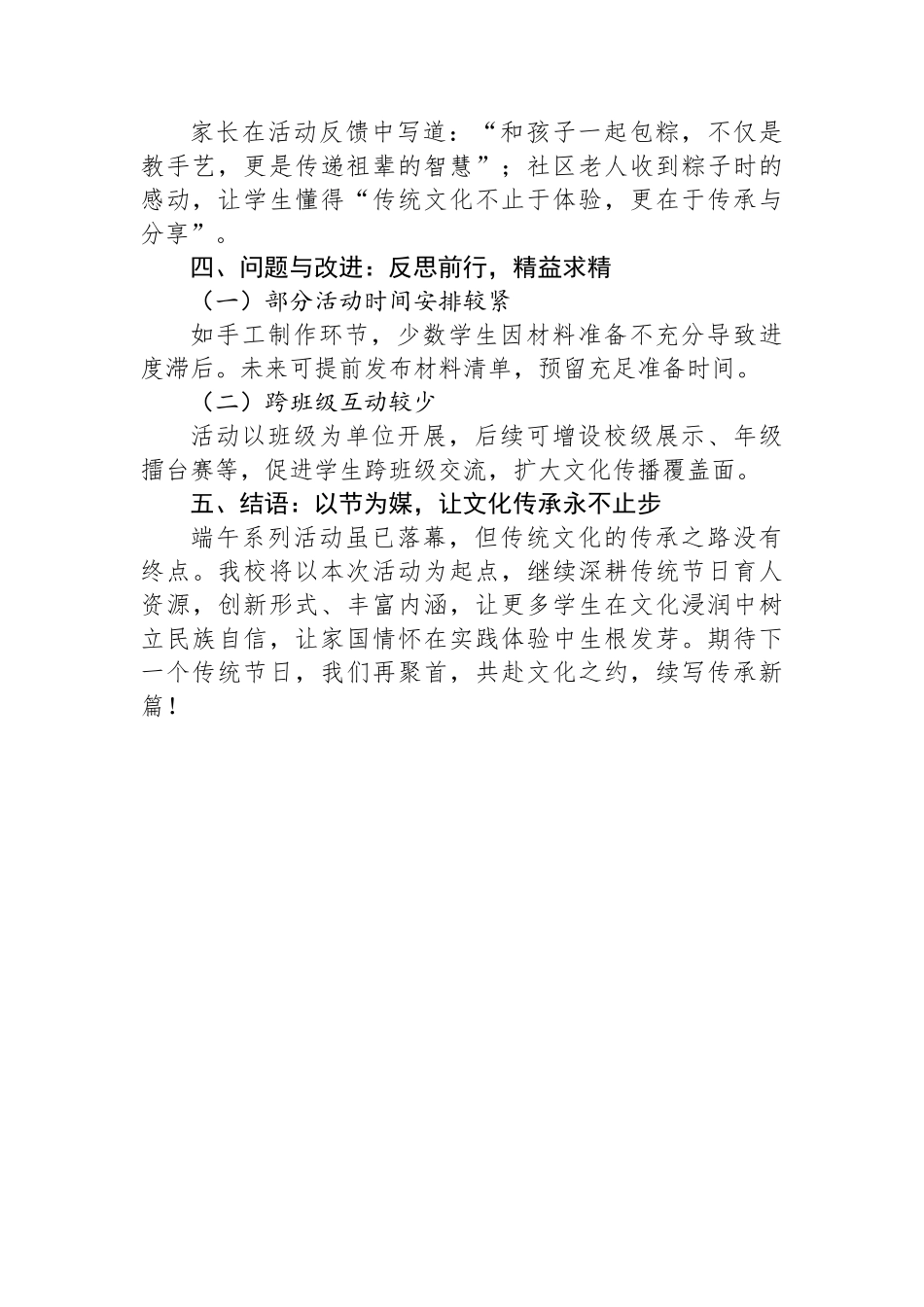 家长在活动反馈中写道：“和孩子一起包粽，不仅是教手艺，更是传递祖辈的智慧”；社区老人收到粽子时的感动，让学生懂得“传统文化不止于体验，更在于传承与分享”。

四、问题与改进：反思前行，精益求精

（一）部分活动时间安排较紧

如手工制作环节，少数学生因材料准备不充分导致进度滞后。未来可提前发布材料清单，预留充足准备时间。

（二）跨班级互动较少

活动以班级为单位开展，后续可增设校级展示、年级擂台赛等，促进学生跨班级交流，扩大文化传播覆盖面。

五、结语：以节为媒，让文化传承永不止步

端午系列活动虽已落幕，但传统文化的传承之路没有终点。我校将以本次活动为起点，继续深耕传统节日育人资源，创新形式、丰富内涵，让更多学生在文化浸润中树立民族自信，让家国情怀在实践体验中生根发芽。期待下一个传统节日，我们再聚首，共赴文化之约，续写传承新篇！